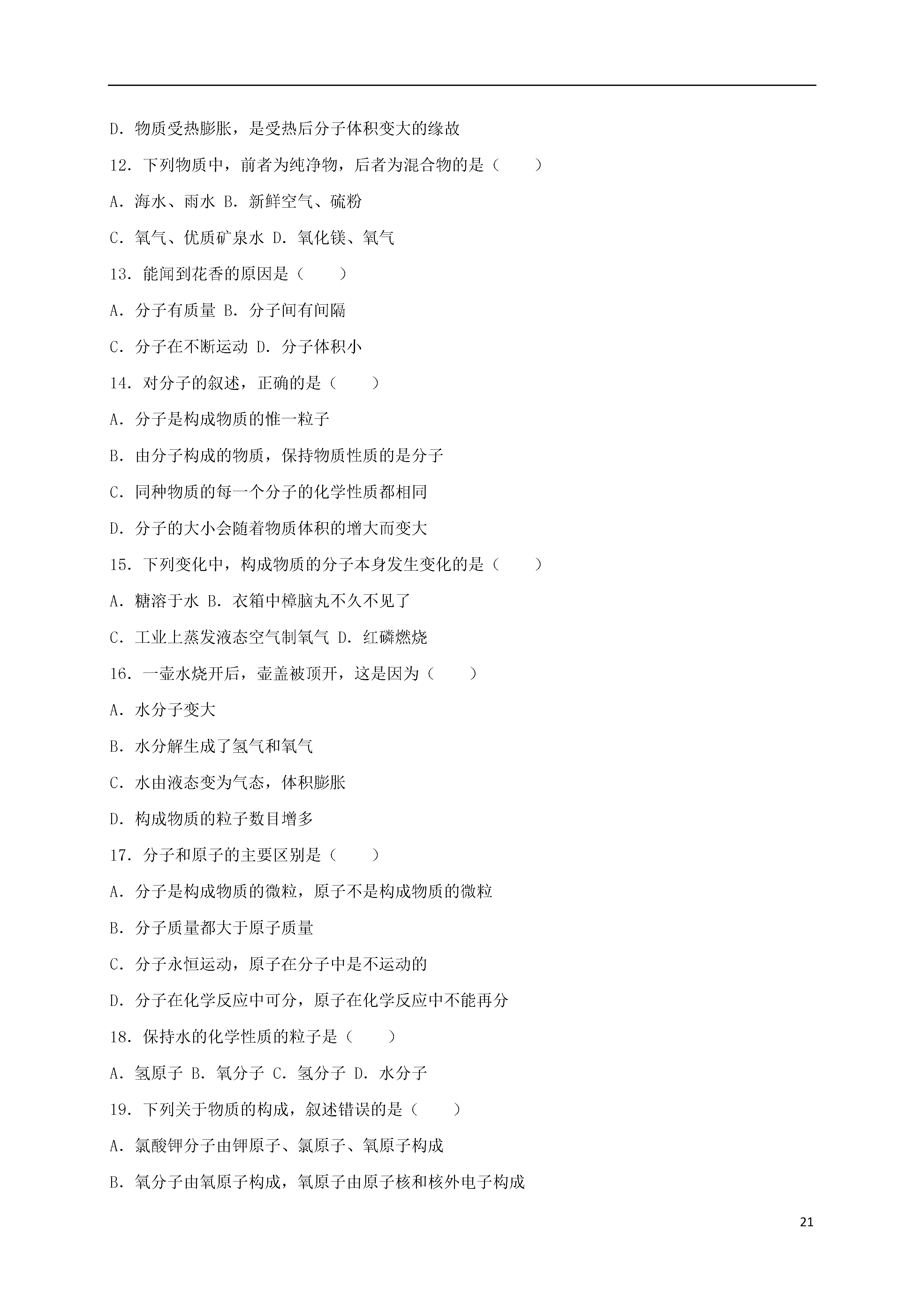 D．物质受热膨胀，是受热后分子体积变大的缘故

12．下列物质中，前者为纯净物，后者为混合物的是（　　）

A．海水、雨水 B．新鲜空气、硫粉

C．氧气、优质矿泉水 D．氧化镁、氧气

13．能闻到花香的原因是（　　）

A．分子有质量 B．分子间有间隔

C．分子在不断运动 D．分子体积小

14．对分子的叙述，正确的是（　　）

A．分子是构成物质的惟一粒子

B．由分子构成的物质，保持物质性质的是分子

C．同种物质的每一个分子的化学性质都相同

D．分子的大小会随着物质体积的增大而变大

15．下列变化中，构成物质的分子本身发生变化的是（　　）

A．糖溶于水 B．衣箱中樟脑丸不久不见了

C．工业上蒸发液态空气制氧气 D．红磷燃烧

16．一壶水烧开后，壶盖被顶开，这是因为（　　）

A．水分子变大

B．水分解生成了氢气和氧气

C．水由液态变为气态，体积膨胀

D．构成物质的粒子数目增多

17．分子和原子的主要区别是（　　）

A．分子是构成物质的微粒，原子不是构成物质的微粒

B．分子质量都大于原子质量

C．分子永恒运动，原子在分子中是不运动的

D．分子在化学反应中可分，原子在化学反应中不能再分

18．保持水的化学性质的粒子是（　　）

A．氢原子 B．氧分子 C．氢分子 D．水分子

19．下列关于物质的构成，叙述错误的是（　　）

A．氯酸钾分子由钾原子、氯原子、氧原子构成

B．氧分子由氧原子构成，氧原子由原子核和核外电子构成

21